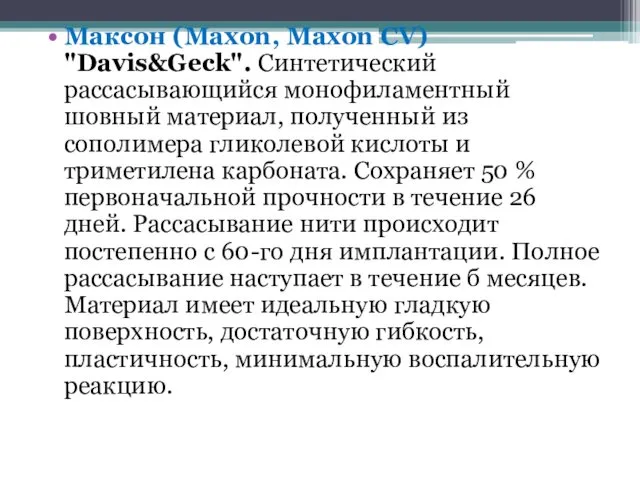 • Максон (Maxon, Maxon CV) "Davis&Geck". Синтетический рассасывающийся монофиламентный шовный материал, полученный из сополимера гликолевой кислоты и триметилена карбоната. Сохраняет 50 % первоначальной прочности в течение 26 дней. Рассасывание нити происходит постепенно с 60-го дня имплантации. Полное рассасывание наступает в течение б месяцев. Материал имеет идеальную гладкую поверхность, достаточную гибкость, пластичность, минимальную воспалительную реакцию.